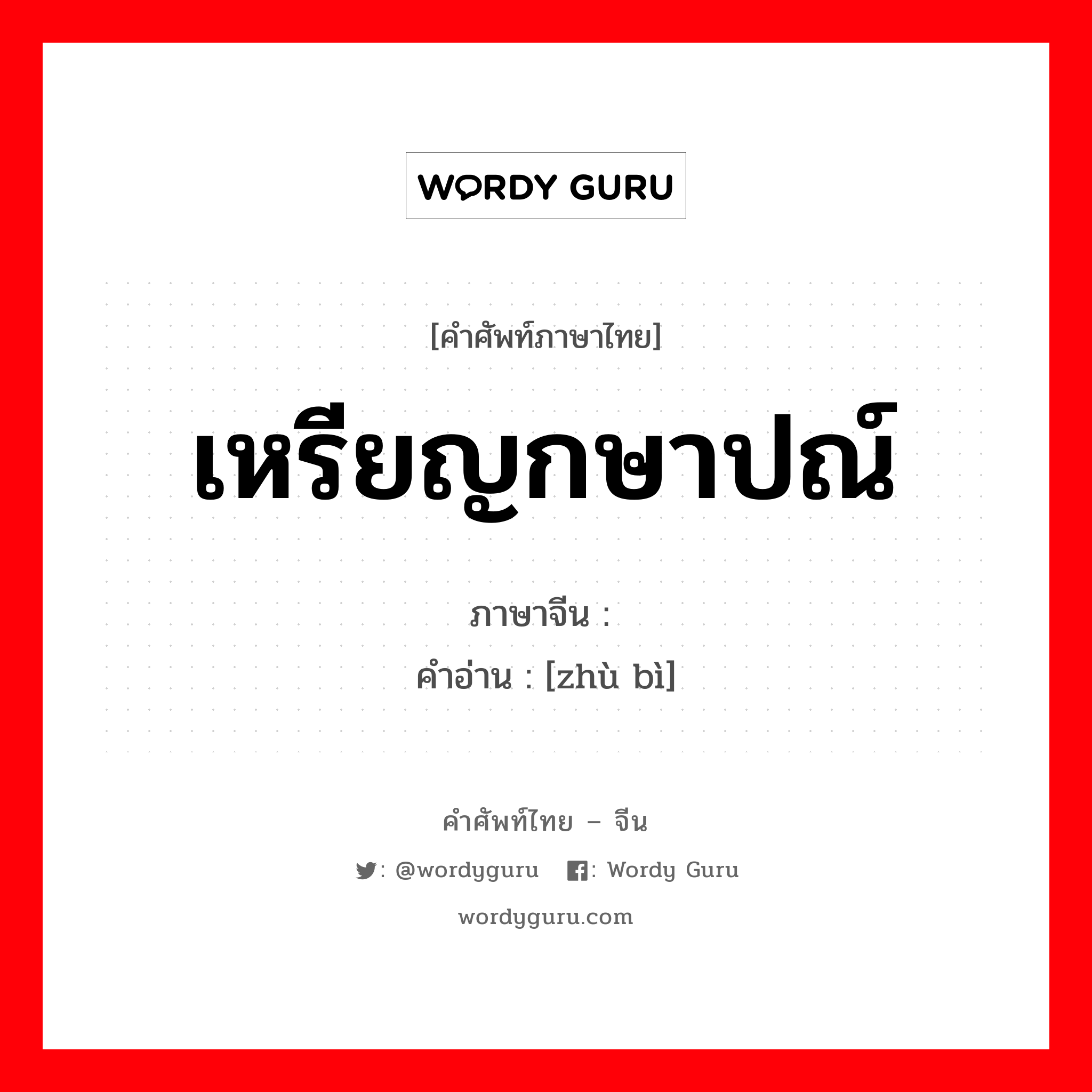 WORDY GURU

[คำศัพท์ภาษาไทย]

เหรียญกษาปณ์

ภาษาจีน :
คำอ่าน : [zhù bì]

คำศัพท์ไทย – จีน

: @wordyguru : Wordy Guru

wordyguru.com